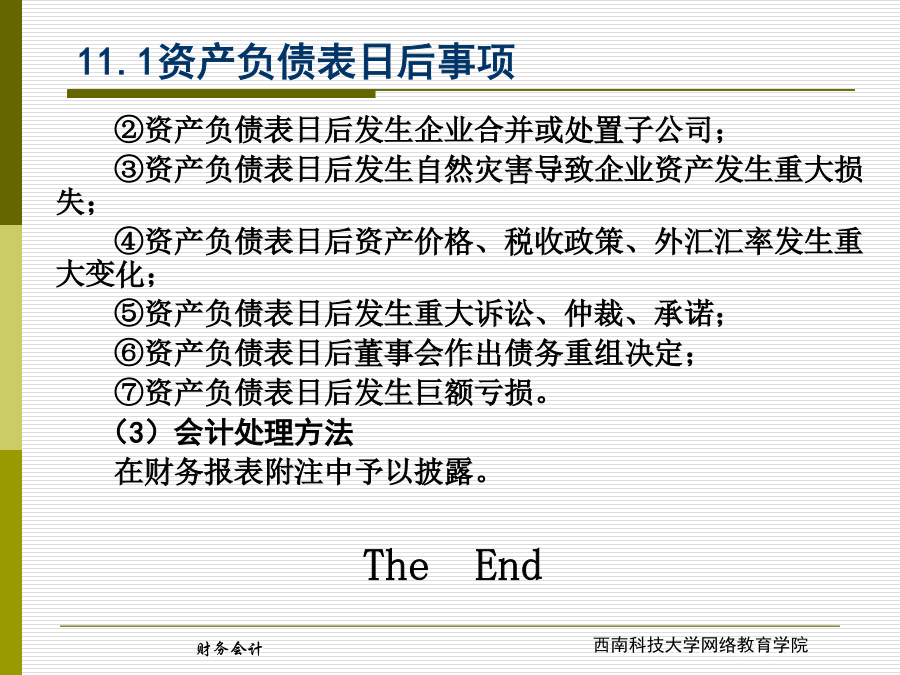 11.1资产负债表日后事项

②资产负债表日后发生企业合并或处置子公司；

③资产负债表日后发生自然灾害导致企业资产发生重大损失；

④资产负债表日后资产价格、税收政策、外汇汇率发生重大变化；

⑤资产负债表日后发生重大诉讼、仲裁、承诺；

⑥资产负债表日后董事会作出债务重组决定；

⑦资产负债表日后发生巨额亏损。

（3）会计处理方法

在财务报表附注中予以披露。

The End

财务会计

西南科技大学网络教育学院